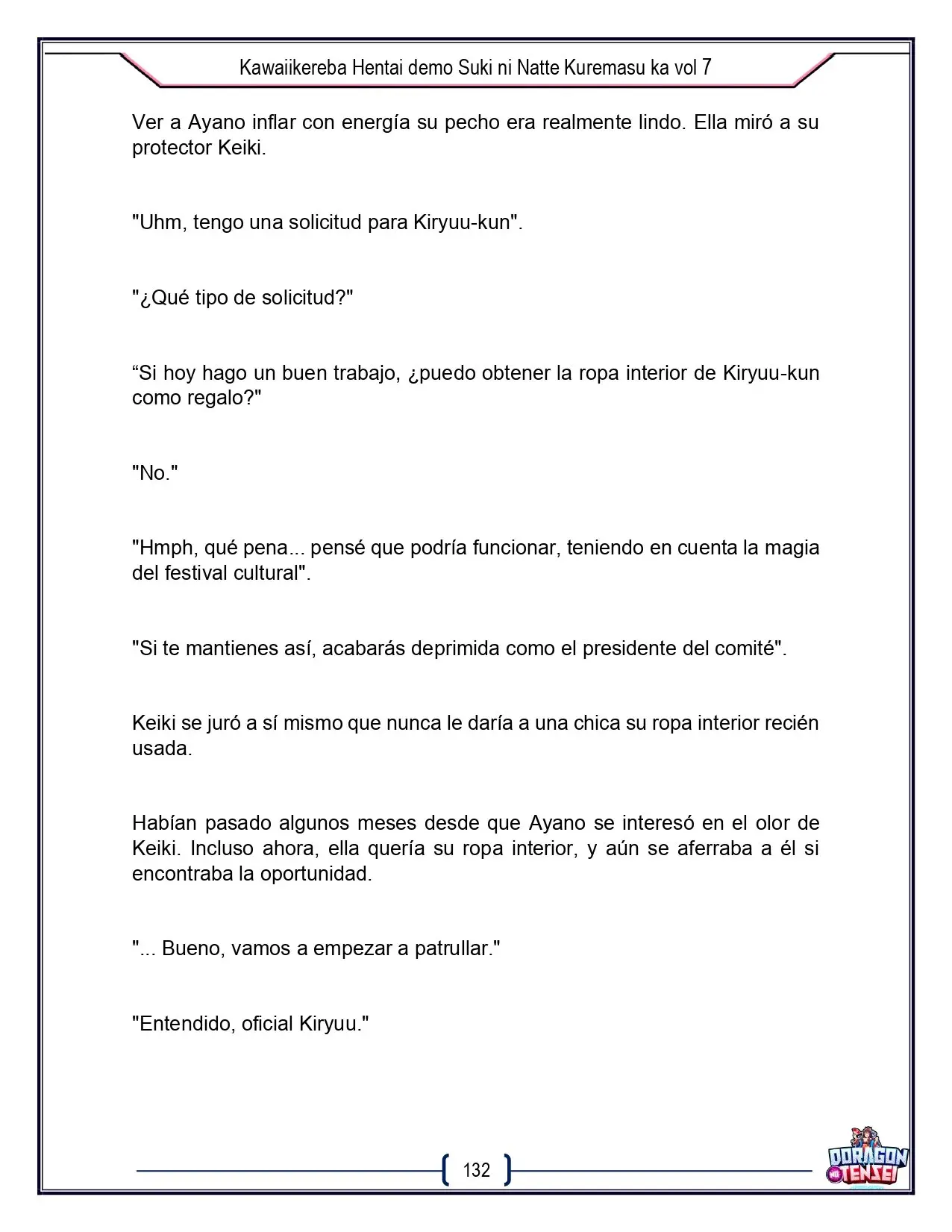 Kawaiikereba Hentai demo Suki ni Natte Kuremasu ka vol 7

Ver a Ayano inflar con energía su pecho era realmente lindo. Ella miró a su protector Keiki.

"Uhm, tengo una solicitud para Kiryuu-kun".

"¿Qué tipo de solicitud?"

"Si hoy hago un buen trabajo, ¿puedo obtener la ropa interior de Kiryuu-kun como regalo?"

"No."

"Hmph, qué pena... pensé que podría funcionar, teniendo en cuenta la magia del festival cultural".

"Si te mantienes así, acabarás deprimida como el presidente del comité".

Keiki se juró a sí mismo que nunca le daría a una chica su ropa interior recién usada.

Habían pasado algunos meses desde que Ayano se interesó en el olor de Keiki. Incluso ahora, ella quería su ropa interior, y aún se aferraba a él si encontraba la oportunidad.

"... Bueno, vamos a empezar a patrullar."

"Entendido, oficial Kiryuu."

132

DORAGON NO TENSEI